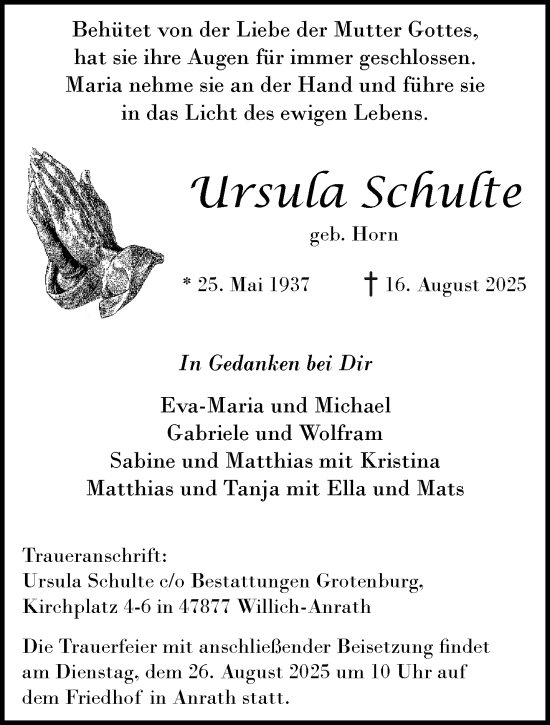 Behütet von der Liebe der Mutter Gottes, hat sie ihre Augen für immer geschlossen. Maria nehme sie an der Hand und führe sie in das Licht des ewigen Lebens.

Ursula Schulte

geb. Horn

* 25. Mai 1937 † 16. August 2025

In Gedanken bei Dir

Eva-Maria und Michael
Gabriele und Wolfram
Sabine und Matthias mit Kristina
Matthias und Tanja mit Ella und Mats

Traueranschrift:
Ursula Schulte c/o Bestattungen Grotenburg,
Kirchplatz 4-6 in 47877 Willich-Anrath

Die Trauerfeier mit anschließender Beisetzung findet am Dienstag, dem 26. August 2025 um 10 Uhr auf dem Friedhof in Anrath statt.